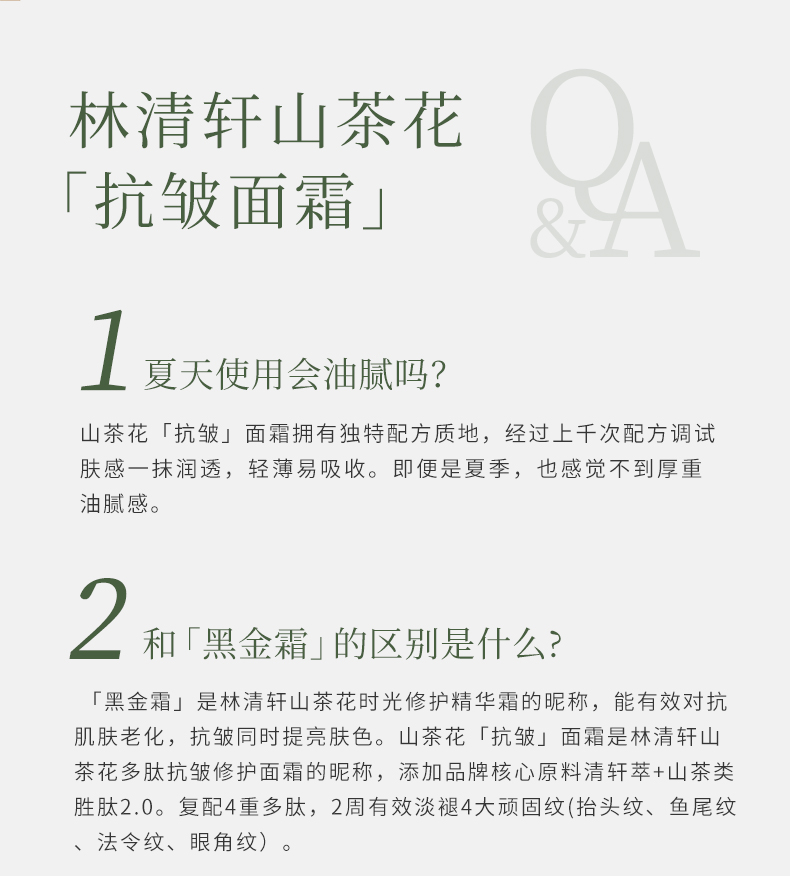 林清轩山茶花
「抗皱面霜」

Q&A

1 夏天使用会油腻吗?

山茶花「抗皱」面霜拥有独特配方质地，经过上千次配方调试肤感一抹润透，轻薄易吸收。即便是夏季，也感觉不到厚重油腻感。

2 和「黑金霜」的区别是什么?

「黑金霜」是林清轩山茶花时光修护精华霜的昵称，能有效对抗肌肤老化，抗皱同时提亮肤色。山茶花「抗皱」面霜是林清轩山茶花多肽抗皱修护面霜的昵称，添加品牌核心原料清轩萃+山茶类胜肽2.0。复配4重多肽，2周有效淡褪4大顽固纹(抬头纹、鱼尾纹、法令纹、眼角纹）。